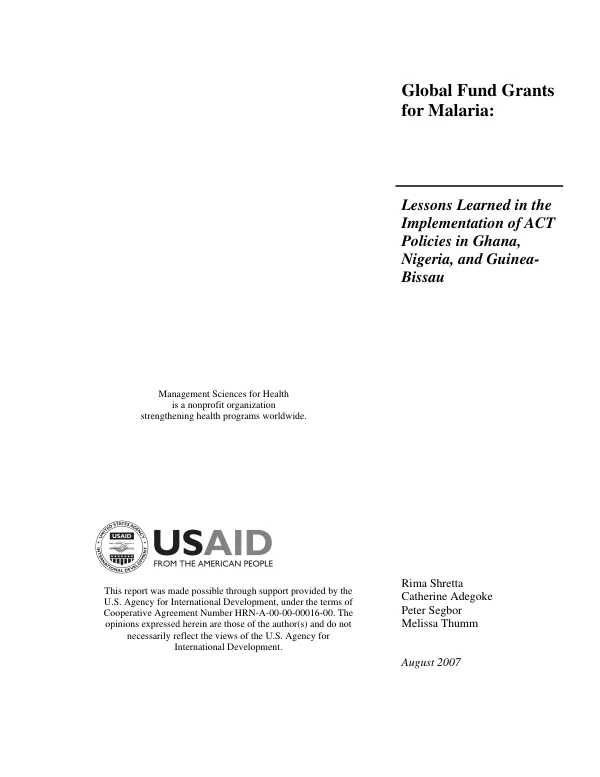 Global Fund Grants for Malaria:

Lessons Learned in the Implementation of ACT Policies in Ghana, Nigeria, and Guinea-Bissau

Management Sciences for Health is a nonprofit organization strengthening health programs worldwide.

UNITED STATES AGENCY INTERNATIONAL DEVELOPMENT USAID

USAID
FROM THE AMERICAN PEOPLE

This report was made possible through support provided by the U.S. Agency for International Development, under the terms of Cooperative Agreement Number HRN-A-00-00-00016-00. The opinions expressed herein are those of the author(s) and do not necessarily reflect the views of the U.S. Agency for International Development.

Rima Shretta
Catherine Adegoke
Peter Segbor
Melissa Thumm

August 2007